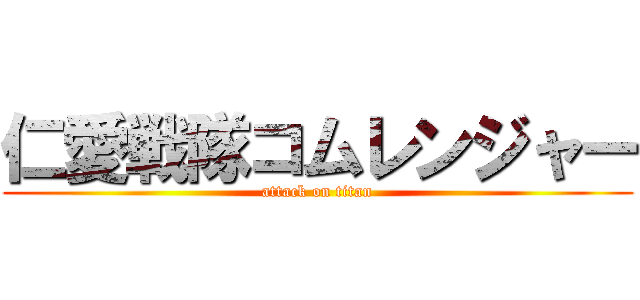 仁愛戦隊コムレンジャー
attack on titan